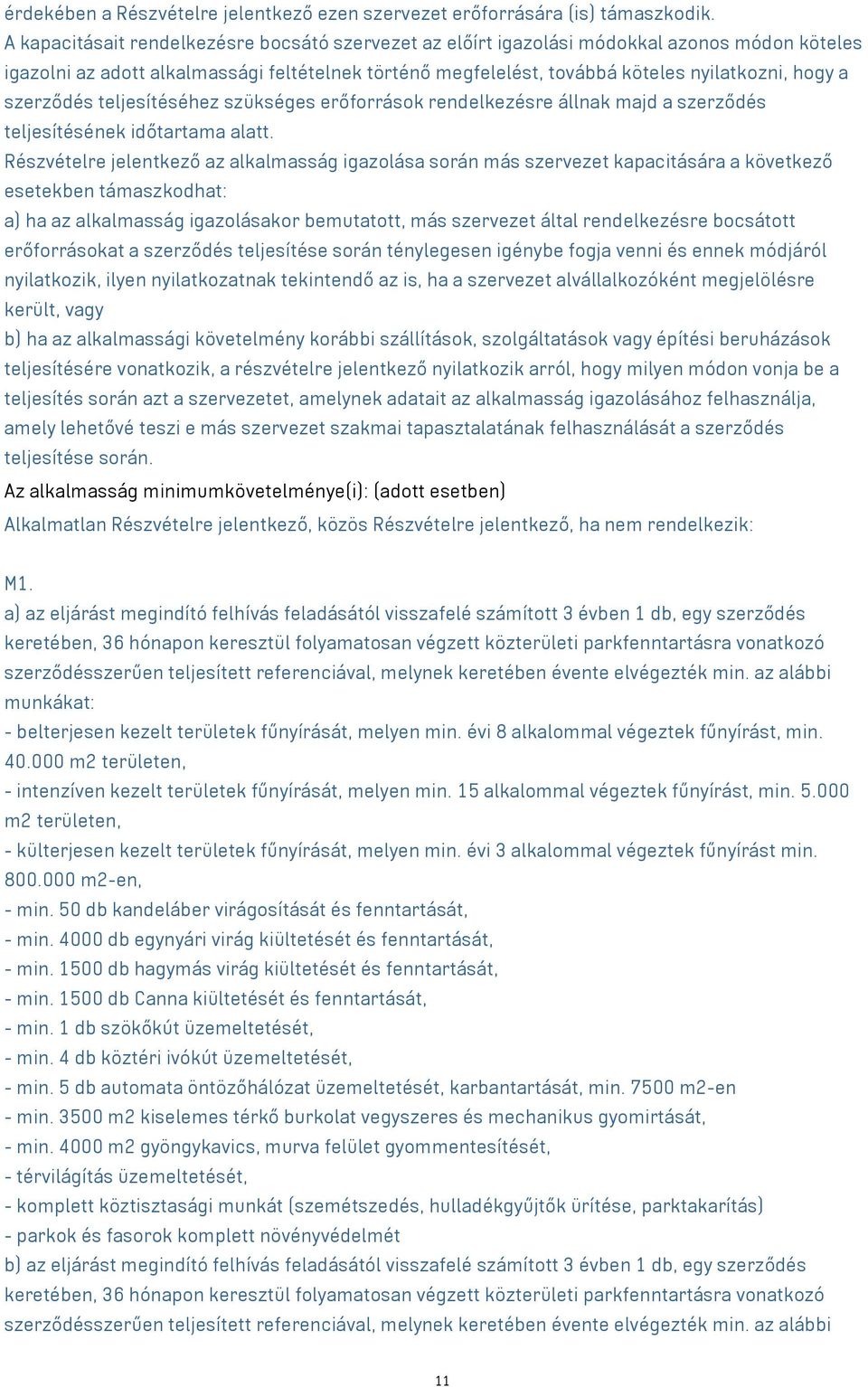 érdekében a Részvételre jelentkező ezen szervezet erőforrására (is) támaszkodik.
A kapacitásait rendelkezésre bocsátó szervezet az előírt igazolási módokkal azonos módon köteles igazolni az adott alkalmassági feltételnek történő megfelelést, továbbá köteles nyilatkozni, hogy a szerződés teljesítéséhez szükséges erőforrások rendelkezésre állnak majd a szerződés teljesítésének időtartama alatt.
Részvételre jelentkező az alkalmasság igazolása során más szervezet kapacitására a következő esetekben támaszkodhat:
a) ha az alkalmasság igazolásakor bemutatott, más szervezet által rendelkezésre bocsátott erőforrásokat a szerződés teljesítése során ténylegesen igénybe fogja venni és ennek módjáról nyilatkozik, ilyen nyilatkozatnak tekintendő az is, ha a szervezet alvállalkozóként megjelölésre került, vagy
b) ha az alkalmassági követelmény korábbi szállítások, szolgáltatások vagy építési beruházások teljesítésére vonatkozik, a részvételre jelentkező nyilatkozik arról, hogy milyen módon vonja be a teljesítés során azt a szervezetet, amelynek adatait az alkalmasság igazolásához felhasználja, amely lehetővé teszi e más szervezet szakmai tapasztalatának felhasználását a szerződés teljesítése során.
Az alkalmasság minimumkövetelménye(i): (adott esetben)
Alkalmatlan Részvételre jelentkező, közös Részvételre jelentkező, ha nem rendelkezik:

M1.
a) az eljárást megindító felhívás feladásától visszafelé számított 3 évben 1 db, egy szerződés keretében, 36 hónapon keresztül folyamatosan végzett közterületi parkfenntartásra vonatkozó szerződésszerűen teljesített referenciával, melynek keretében évente elvégezték min. az alábbi munkákat:
- belterjesen kezelt területek fűnyírását, melyen min. évi 8 alkalommal végeztek fűnyírást, min. 40.000 m2 területen,
- intenzíven kezelt területek fűnyírását, melyen min. 15 alkalommal végeztek fűnyírást, min. 5.000 m2 területen,
- külterjesen kezelt területek fűnyírását, melyen min. évi 3 alkalommal végeztek fűnyírást min. 800.000 m2-en,
- min. 50 db kandeláber virágosítását és fenntartását,
- min. 4000 db egynyári virág kiültetését és fenntartását,
- min. 1500 db hagymás virág kiültetését és fenntartását,
- min. 1500 db Canna kiültetését és fenntartását,
- min. 1 db szökőkút üzemeltetését,
- min. 4 db köztéri ivókút üzemeltetését,
- min. 5 db automata öntözőhálózat üzemeltetését, karbantartását, min. 7500 m2-en
- min. 3500 m2 kiselemes térkő burkolat vegyszeres és mechanikus gyomirtását,
- min. 4000 m2 gyöngykavics, murva felület gyommentesítését,
- térvilágítás üzemeltetését,
- komplett köztisztasági munkát (szemétszedés, hulladékgyűjtők ürítése, parktakarítás)
- parkok és fasorok komplett növényvédelmét
b) az eljárást megindító felhívás feladásától visszafelé számított 3 évben 1 db, egy szerződés keretében, 36 hónapon keresztül folyamatosan végzett közterületi parkfenntartásra vonatkozó szerződésszerűen teljesített referenciával, melynek keretében évente elvégezték min. az alábbi

11